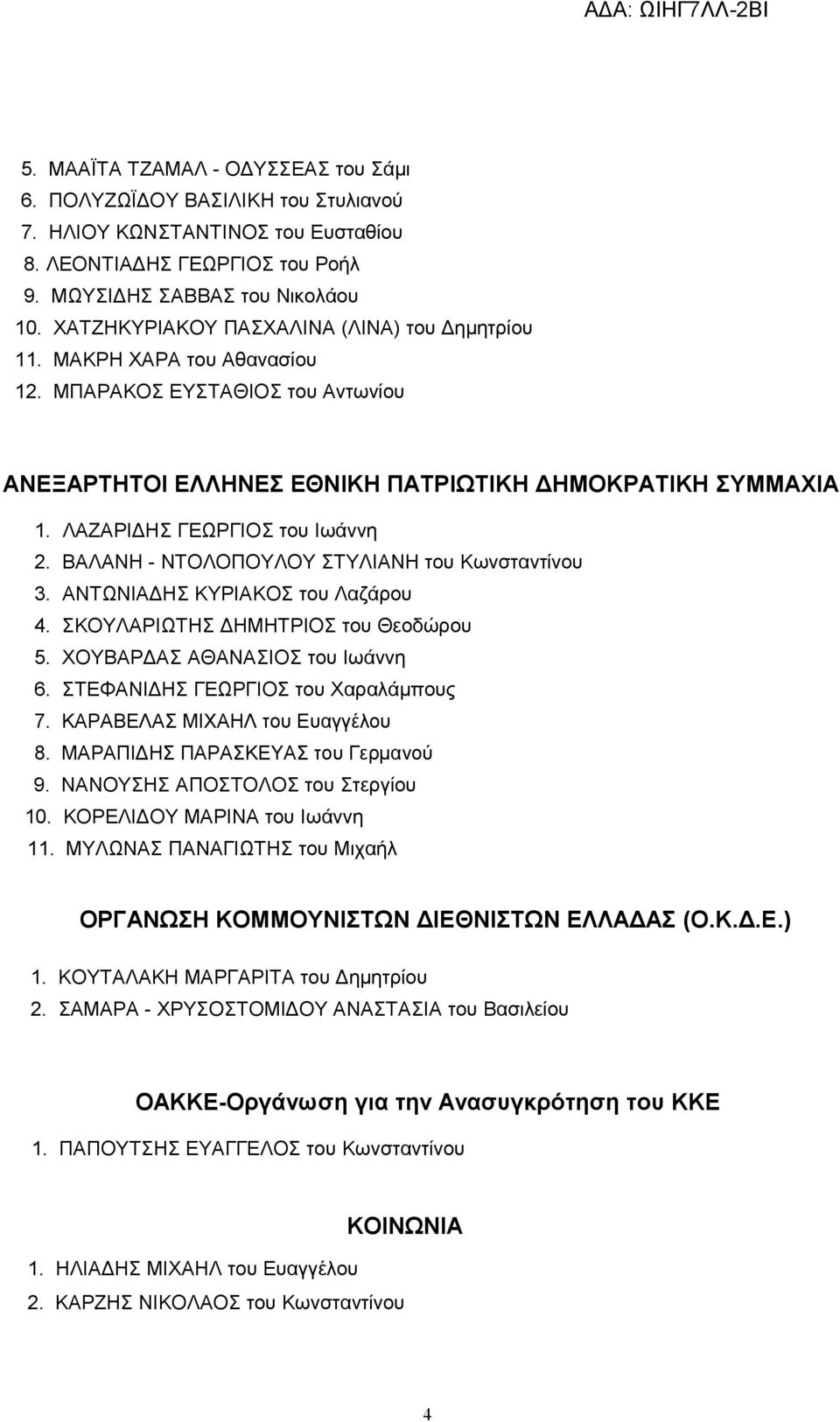 ΑΔΑ: ΩΙΗΓ7ΛΛ-2ΒΙ

5. ΜΑΑΪΤΑ ΤΖΑΜΑΛ - ΟΔΥΣΣΕΑΣ του Σάμι
6. ΠΟΛΥΖΩΪΔΟΥ ΒΑΣΙΛΙΚΗ του Στυλιανού
7. ΗΛΙΟΥ ΚΩΝΣΤΑΝΤΙΝΟΣ του Ευσταθίου
8. ΛΕΟΝΤΙΑΔΗΣ ΓΕΩΡΓΙΟΣ του Ροήλ
9. ΜΩΥΣΙΔΗΣ ΣΑΒΒΑΣ του Νικολάου
10. ΧΑΤΖΗΚΥΡΙΑΚΟΥ ΠΑΣΧΑΛΙΝΑ (ΛΙΝΑ) του Δημητρίου
11. ΜΑΚΡΗ ΧΑΡΑ του Αθανασίου
12. ΜΠΑΡΑΚΟΣ ΕΥΣΤΑΘΙΟΣ του Αντωνίου

ΑΝΕΞΑΡΤΗΤΟΙ ΕΛΛΗΝΕΣ ΕΘΝΙΚΗ ΠΑΤΡΙΩΤΙΚΗ ΔΗΜΟΚΡΑΤΙΚΗ ΣΥΜΜΑΧΙΑ

1. ΛΑΖΑΡΙΔΗΣ ΓΕΩΡΓΙΟΣ του Ιωάννη
2. ΒΑΛΑΝΗ - ΝΤΟΛΟΠΟΥΛΟΥ ΣΤΥΛΙΑΝΗ του Κωνσταντίνου
3. ΑΝΤΩΝΙΑΔΗΣ ΚΥΡΙΑΚΟΣ του Λαζάρου
4. ΣΚΟΥΛΑΡΙΩΤΗΣ ΔΗΜΗΤΡΙΟΣ του Θεοδώρου
5. ΧΟΥΒΑΡΔΑΣ ΑΘΑΝΑΣΙΟΣ του Ιωάννη
6. ΣΤΕΦΑΝΙΔΗΣ ΓΕΩΡΓΙΟΣ του Χαραλάμπους
7. ΚΑΡΑΒΕΛΑΣ ΜΙΧΑΗΛ του Ευαγγέλου
8. ΜΑΡΑΠΙΔΗΣ ΠΑΡΑΣΚΕΥΑΣ του Γερμανού
9. ΝΑΝΟΥΣΗΣ ΑΠΟΣΤΟΛΟΣ του Στεργίου
10. ΚΟΡΕΛΙΔΟΥ ΜΑΡΙΝΑ του Ιωάννη
11. ΜΥΛΩΝΑΣ ΠΑΝΑΓΙΩΤΗΣ του Μιχαήλ

ΟΡΓΑΝΩΣΗ ΚΟΜΜΟΥΝΙΣΤΩΝ ΔΙΕΘΝΙΣΤΩΝ ΕΛΛΑΔΑΣ (Ο.Κ.Δ.Ε.)

1. ΚΟΥΤΑΛΑΚΗ ΜΑΡΓΑΡΙΤΑ του Δημητρίου
2. ΣΑΜΑΡΑ - ΧΡΥΣΟΣΤΟΜΙΔΟΥ ΑΝΑΣΤΑΣΙΑ του Βασιλείου

ΟΑΚΚΕ-Οργάνωση για την Ανασυγκρότηση του ΚΚΕ

1. ΠΑΠΟΥΤΣΗΣ ΕΥΑΓΓΕΛΟΣ του Κωνσταντίνου

ΚΟΙΝΩΝΙΑ

1. ΗΛΙΑΔΗΣ ΜΙΧΑΗΛ του Ευαγγέλου
2. ΚΑΡΖΗΣ ΝΙΚΟΛΑΟΣ του Κωνσταντίνου

4